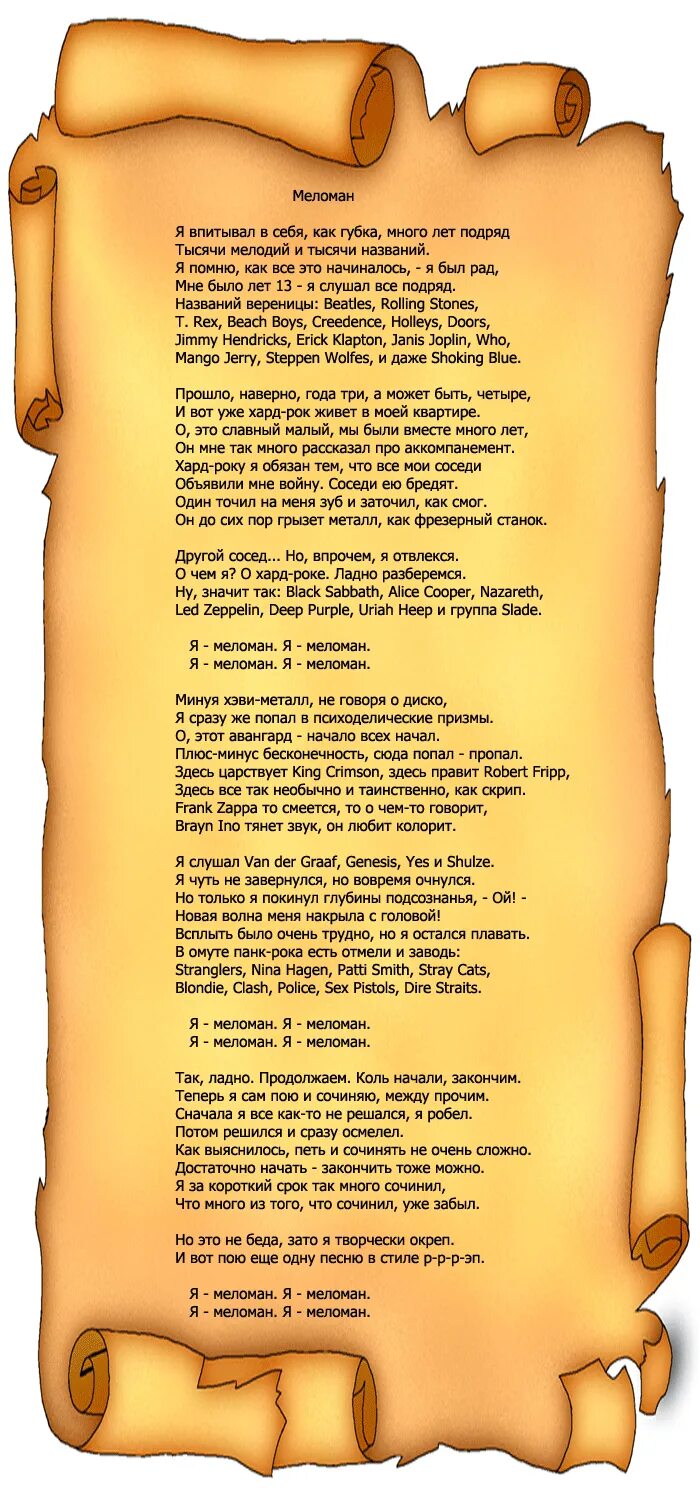 Меломан

Я впитывал в себя, как губка, много лет подряд
Тысячи мелодий и тысячи названий.
Я помню, как все это начиналось, - я был рад,
Мне было лет 13 - я слушал все подряд.
Названий вереницы: Beatles, Rolling Stones,
T. Rex, Beach Boys, Creedence, Holleys, Doors,
Jimmy Hendricks, Erick Klapton, Janis Joplin, Who,
Mango Jerry, Steppen Wolfes, и даже Shoking Blue.

Прошло, наверно, года три, а может быть, четыре,
И вот уже хард-рок живет в моей квартире.
О, это славный малый, мы были вместе много лет,
Он мне так много рассказал про аккомпанемент.
Хард-року я обязан тем, что все мои соседи
Объявили мне войну. Соседи ею бредят.
Один точил на меня зуб и заточил, как смог.
Он до сих пор грызет металл, как фрезерный станок.

Другой сосед... Но, впрочем, я отвлекся.
О чем я? О хард-роке. Ладно разберемся.
Ну, значит так: Black Sabbath, Alice Cooper, Nazareth,
Led Zeppelin, Deep Purple, Uriah Heep и группа Slade.

Я - меломан. Я - меломан.
Я - меломан. Я - меломан.

Минуя хэви-металл, не говоря о диско,
Я сразу же попал в психоделические призмы.
О, этот авангард - начало всех начал.
Плюс-минус бесконечность, сюда попал - пропал.
Здесь царствует King Crimson, здесь правит Robert Fripp,
Здесь все так необычно и таинственно, как скрип.
Frank Zappa то смеется, то о чем-то говорит,
Brayn Ino тянет звук, он любит колорит.

Я слушал Van der Graaf, Genesis, Yes и Shulze.
Я чуть не завернулся, но вовремя очнулся.
Но только я покинул глубины подсознанья, - Ой! -
Новая волна меня накрыла с головой!
Всплыть было очень трудно, но я остался плавать.
В омуте панк-рока есть отмели и заводь:
Stranglers, Nina Hagen, Patti Smith, Stray Cats,
Blondie, Clash, Police, Sex Pistols, Dire Straits.

Я - меломан. Я - меломан.
Я - меломан. Я - меломан.

Так, ладно. Продолжаем. Коль начали, закончим.
Теперь я сам пою и сочиняю, между прочим.
Сначала я все как-то не решался, я робел.
Потом решился и сразу осмелел.
Как выяснилось, петь и сочинять не очень сложно.
Достаточно начать - закончить тоже можно.
Я за короткий срок так много сочинил,
Что много из того, что сочинил, уже забыл.

Но это не беда, зато я творчески окреп.
И вот пою еще одну песню в стиле р-р-р-эп.

Я - меломан. Я - меломан.
Я - меломан. Я - меломан.